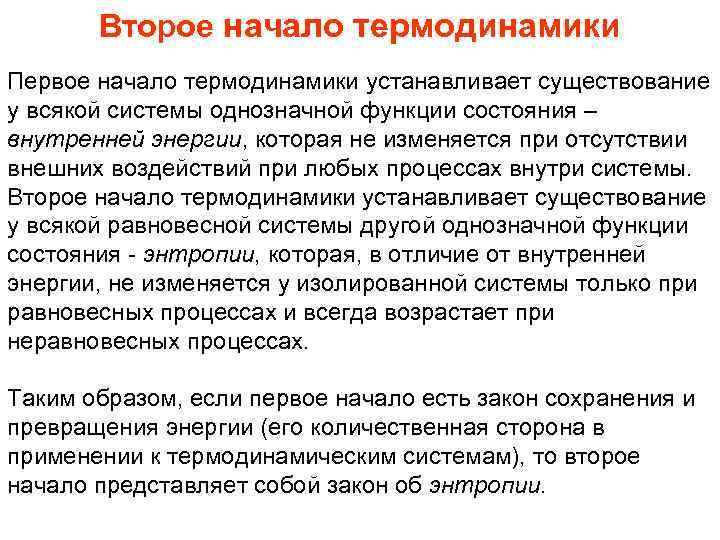 Второе начало термодинамики

Первое начало термодинамики устанавливает существование у всякой системы однозначной функции состояния – внутренней энергии, которая не изменяется при отсутствии внешних воздействий при любых процессах внутри системы. Второе начало термодинамики устанавливает существование у всякой равновесной системы другой однозначной функции состояния - энтропии, которая, в отличие от внутренней энергии, не изменяется у изолированной системы только при равновесных процессах и всегда возрастает при неравновесных процессах.

Таким образом, если первое начало есть закон сохранения и превращения энергии (его количественная сторона в применении к термодинамическим системам), то второе начало представляет собой закон об энтропии.